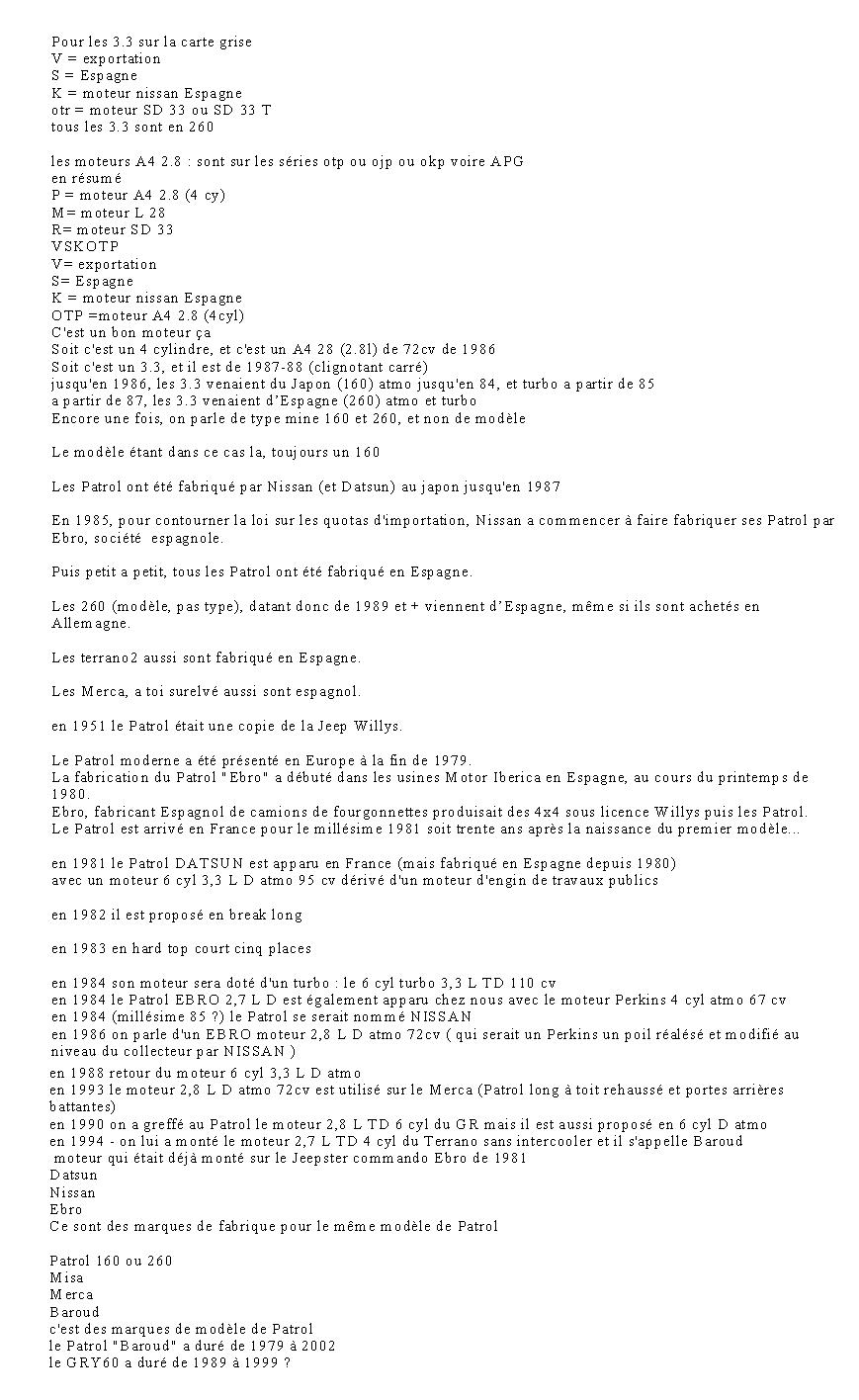 Pour les 3.3 sur la carte grise
V = exportation
S = Espagne
K = moteur nissan Espagne
otr = moteur SD 33 ou SD 33 T
tous les 3.3 sont en 260

les moteurs A4 2.8 : sont sur les séries otp ou ojp ou okp voire APG
en résumé
P = moteur A4 2.8 (4 cy)
M= moteur L 28
R= moteur SD 33
VSKOTP
V= exportation
S= Espagne
K = moteur nissan Espagne
OTP =moteur A4 2.8 (4cyl)
C'est un bon moteur ça
Soit c'est un 4 cylindre, et c'est un A4 28 (2.8l) de 72cv de 1986
Soit c'est un 3.3, et il est de 1987-88 (clignotant carré)
jusqu'en 1986, les 3.3 venaient du Japon (160) atmo jusqu'en 84, et turbo a partir de 85
a partir de 87, les 3.3 venaient d'Espagne (260) atmo et turbo
Encore une fois, on parle de type mine 160 et 260, et non de modèle

Le modèle étant dans ce cas la, toujours un 160

Les Patrol ont été fabriqué par Nissan (et Datsun) au japon jusqu'en 1987

En 1985, pour contourner la loi sur les quotas d'importation, Nissan a commencer à faire fabriquer ses Patrol par Ebro, société espagnole.

Puis petit a petit, tous les Patrol ont été fabriqué en Espagne.

Les 260 (modèle, pas type), datant donc de 1989 et + viennent d'Espagne, même si ils sont achetés en Allemagne.

Les terrano2 aussi sont fabriqué en Espagne.

Les Merca, a toi surelvé aussi sont espagnol.

en 1951 le Patrol était une copie de la Jeep Willys.

Le Patrol moderne a été présenté en Europe à la fin de 1979.
La fabrication du Patrol "Ebro" a débuté dans les usines Motor Iberica en Espagne, au cours du printemps de 1980.
Ebro, fabricant Espagnol de camions de fourgonnettes produisait des 4x4 sous licence Willys puis les Patrol.
Le Patrol est arrivé en France pour le millésime 1981 soit trente ans après la naissance du premier modèle...

en 1981 le Patrol DATSUN est apparu en France (mais fabriqué en Espagne depuis 1980)
avec un moteur 6 cyl 3,3 L D atmo 95 cv dérivé d'un moteur d'engin de travaux publics

en 1982 il est proposé en break long

en 1983 en hard top court cinq places

en 1984 son moteur sera doté d'un turbo : le 6 cyl turbo 3,3 L TD 110 cv
en 1984 le Patrol EBRO 2,7 L D est également apparu chez nous avec le moteur Perkins 4 cyl atmo 67 cv
en 1984 (millésime 85 ?) le Patrol se serait nommé NISSAN
en 1986 on parle d'un EBRO moteur 2,8 L D atmo 72cv ( qui serait un Perkins un poil réalésé et modifié au niveau du collecteur par NISSAN )
en 1988 retour du moteur 6 cyl 3,3 L D atmo
en 1993 le moteur 2,8 L D atmo 72cv est utilisé sur le Merca (Patrol long à toit rehaussé et portes arrières battantes)
en 1990 on a greffé au Patrol le moteur 2,8 L TD 6 cyl du GR mais il est aussi proposé en 6 cyl D atmo
en 1994 - on lui a monté le moteur 2,7 L TD 4 cyl du Terrano sans intercooler et il s'appelle Baroud
moteur qui était déjà monté sur le Jeepster commando Ebro de 1981
Datsun
Nissan
Ebro
Ce sont des marques de fabrique pour le même modèle de Patrol

Patrol 160 ou 260
Misa
Merca
Baroud
c'est des marques de modèle de Patrol
le Patrol "Baroud" a duré de 1979 à 2002
le GRY60 a duré de 1989 à 1999 ?